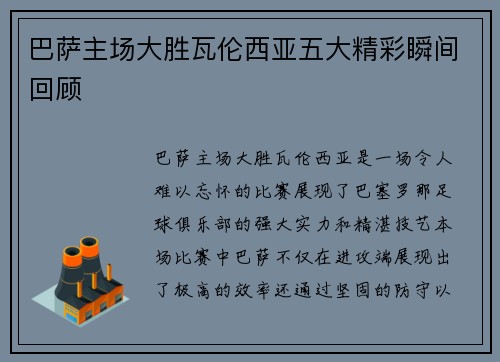 巴萨主场大胜瓦伦西亚五大精彩瞬间回顾

巴萨主场大胜瓦伦西亚是一场令人难以忘怀的比赛展现了巴塞罗那足球俱乐部的强大实力和精湛技艺本场比赛中巴萨不仅在进攻端展现出了极高的效率还通过坚固的防守以